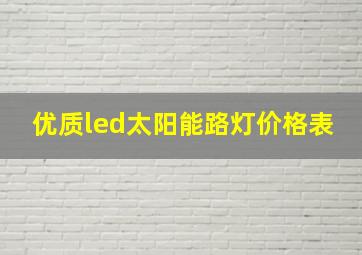 优质led太阳能路灯价格表